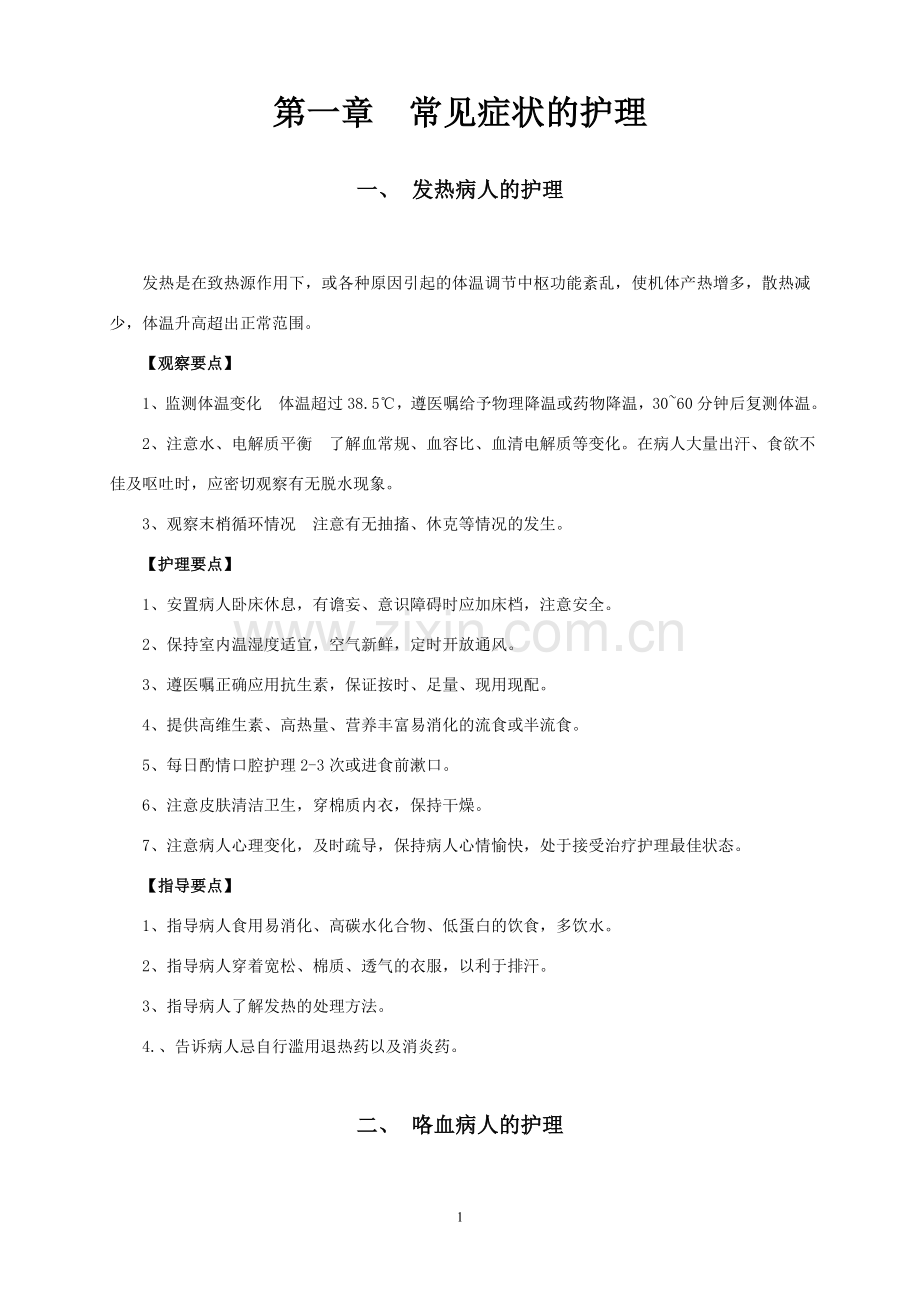 第一章 常见症状的护理

一、 发热病人的护理

发热是在致热源作用下，或各种原因引起的体温调节中枢功能紊乱，使机体产热增多，散热减少，体温升高超出正常范围。

【观察要点】

1、监测体温变化 体温超过38.5℃，遵医嘱给予物理降温或药物降温，30~60分钟后复测体温。

2、注意水、电解质平衡 了解血常规、血容比、血清电解质等变化。在病人大量出汗、食欲不佳及呕吐时，应密切观察有无脱水现象。

3、观察末梢循环情况 注意有无抽搐、休克等情况的发生。

【护理要点】

1、安置病人卧床休息，有谵妄、意识障碍时应加床档，注意安全。

2、保持室内温湿度适宜，空气新鲜，定时开放通风。

3、遵医嘱正确应用抗生素，保证按时、足量、现用现配。

4、提供高维生素、高热量、营养丰富易消化的流食或半流食。

5、每日酌情口腔护理2-3次或进食前漱口。

6、注意皮肤清洁卫生，穿棉质内衣，保持干燥。

7、注意病人心理变化，及时疏导，保持病人心情愉快，处于接受治疗护理最佳状态。

【指导要点】

1、指导病人食用易消化、高碳水化合物、低蛋白的饮食，多饮水。

2、指导病人穿着宽松、棉质、透气的衣服，以利于排汗。

3、指导病人了解发热的处理方法。

4.、告诉病人忌自行滥用退热药以及消炎药。

二、 咯血病人的护理

1

www.zixin.com.cn